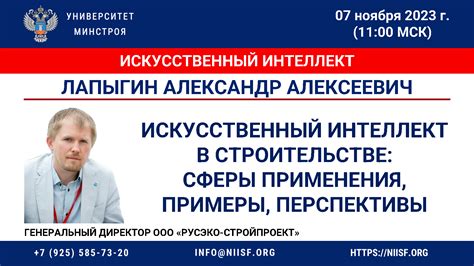 УНИВЕРСИТЕТ МИНСТРОЯ

07 ноября 2023 г. (11:00 МСК)

ИСКУССТВЕННЫЙ ИНТЕЛЛЕКТ

ЛАПЫГИН АЛЕКСАНДР АЛЕКСЕЕВИЧ

ИСКУССТВЕННЫЙ ИНТЕЛЛЕКТ В СТРОИТЕЛЬСТВЕ: СФЕРЫ ПРИМЕНЕНИЯ, ПРИМЕРЫ, ПЕРСПЕКТИВЫ

ГЕНЕРАЛЬНЫЙ ДИРЕКТОР ООО «РУСЭКО-СТРОЙПРОЕКТ»

+7 (925) 585-73-20

INFO@NIISF.ORG

HTTPS://NIISF.ORG